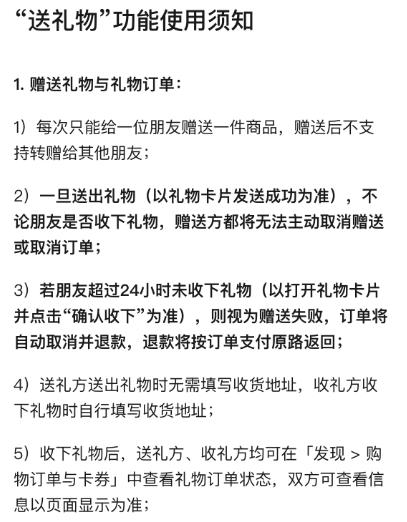 “送礼物”功能使用须知

1. 赠送礼物与礼物订单：

1）每次只能给一位朋友赠送一件商品，赠送后不支持转赠给其他朋友；

2）一旦送出礼物（以礼物卡片发送成功为准），不论朋友是否收下礼物，赠送方都将无法主动取消赠送或取消订单；

3）若朋友超过24小时未收下礼物（以打开礼物卡片并点击“确认收下”为准），则视为赠送失败，订单将自动取消并退款，退款将按订单支付原路返回；

4）送礼方送出礼物时无需填写收货地址，收礼方收下礼物时自行填写收货地址；

5）收下礼物后，送礼方、收礼方均可在「发现 > 购物订单与卡券」中查看礼物订单状态，双方可查看信息以页面显示为准；